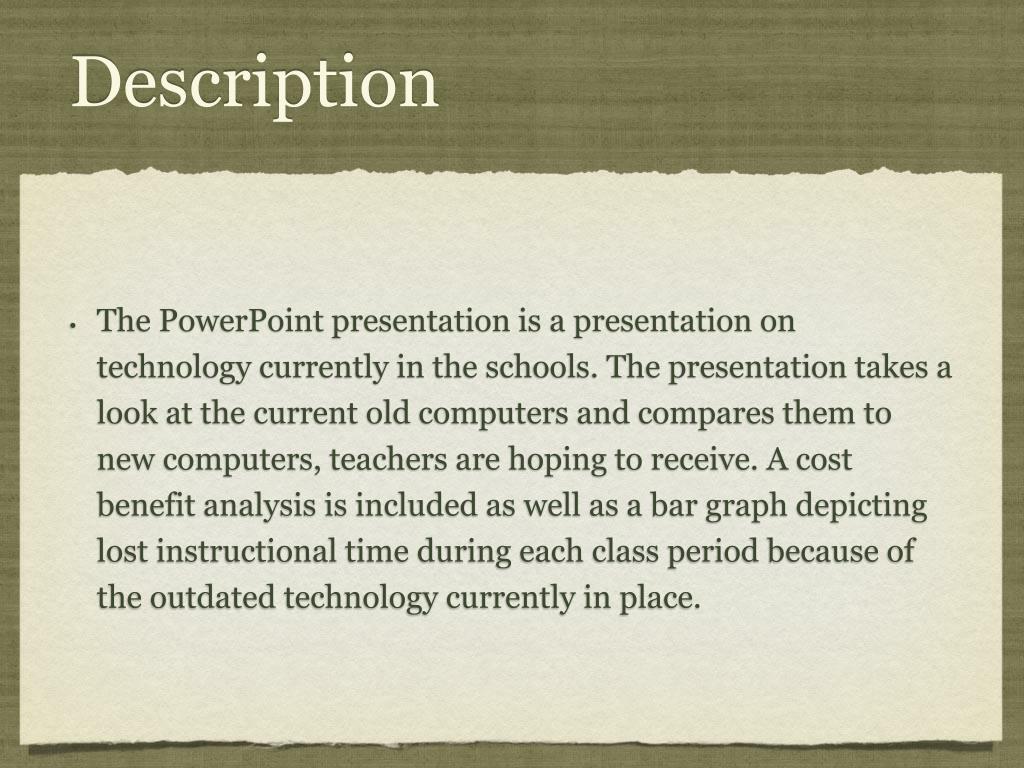 Description

• The PowerPoint presentation is a presentation on technology currently in the schools. The presentation takes a look at the current old computers and compares them to new computers, teachers are hoping to receive. A cost benefit analysis is included as well as a bar graph depicting lost instructional time during each class period because of the outdated technology currently in place.